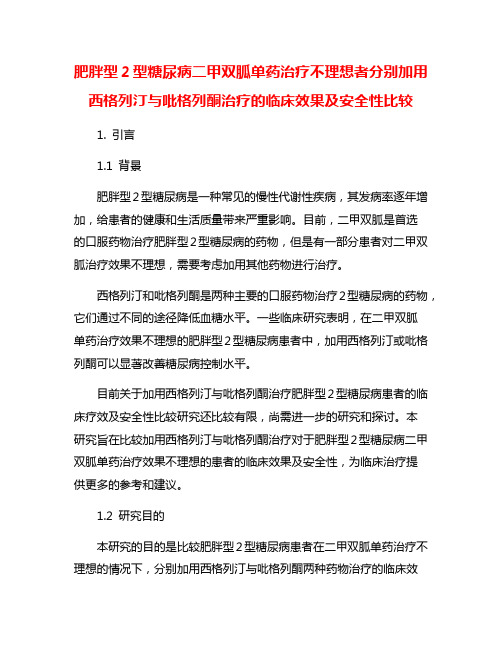 肥胖型 2 型糖尿病二甲双胍单药治疗不理想者分别加用西格列汀与吡格列酮治疗的临床效果及安全性比较

1. 引言

1.1 背景

肥胖型 2 型糖尿病是一种常见的慢性代谢性疾病，其发病率逐年增加，给患者的健康和生活质量带来严重影响。目前，二甲双胍是首选的口服药物治疗肥胖型 2 型糖尿病的药物，但是有一部分患者对二甲双胍治疗效果不理想，需要考虑加用其他药物进行治疗。

西格列汀和吡格列酮是两种主要的口服药物治疗 2 型糖尿病的药物，它们通过不同的途径降低血糖水平。一些临床研究表明，在二甲双胍单药治疗效果不理想的肥胖型 2 型糖尿病患者中，加用西格列汀或吡格列酮可以显著改善糖尿病控制水平。

目前关于加用西格列汀与吡格列酮治疗肥胖型 2 型糖尿病患者的临床疗效及安全性比较研究还比较有限，尚需进一步的研究和探讨。本研究旨在比较加用西格列汀与吡格列酮治疗对于肥胖型 2 型糖尿病二甲双胍单药治疗效果不理想的患者的临床效果及安全性，为临床治疗提供更多的参考和建议。

1.2 研究目的

本研究的目的是比较肥胖型 2 型糖尿病患者在二甲双胍单药治疗不理想的情况下，分别加用西格列汀与吡格列酮两种药物治疗的临床效